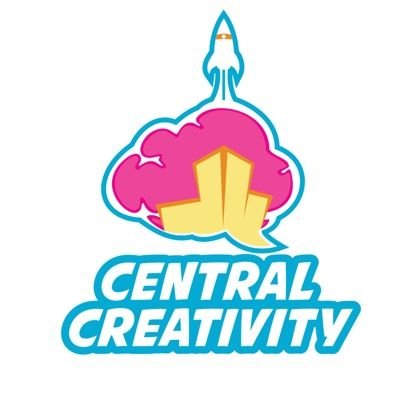 CENTRAL
CREATIVITY